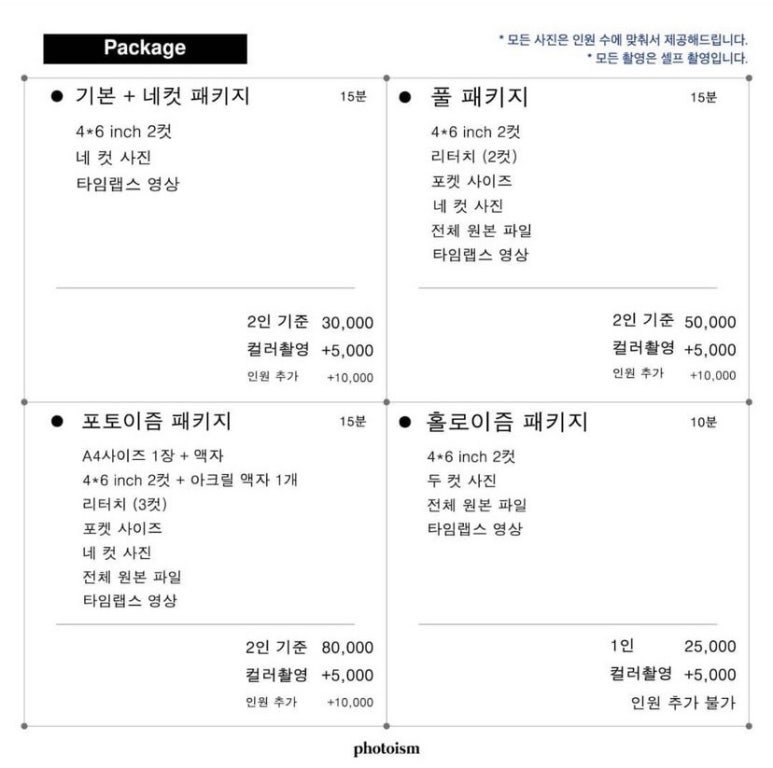 Package

* 모든 사진은 인원 수에 맞춰서 제공해드립니다.
* 모든 촬영은 셀프 촬영입니다.

● 기본 + 네컷 패키지 15분

4*6 inch 2컷
네 컷 사진
타임랩스 영상

2인 기준 30,000
컬러촬영 +5,000
인원 추가 +10,000

● 풀 패키지 15분

4*6 inch 2컷
리터치 (2컷)
포켓 사이즈
네 컷 사진
전체 원본 파일
타임랩스 영상

2인 기준 50,000
컬러촬영 +5,000
인원 추가 +10,000

● 포토이즘 패키지 15분

A4사이즈 1장 + 액자
4*6 inch 2컷 + 아크릴 액자 1개
리터치 (3컷)
포켓 사이즈
네 컷 사진
전체 원본 파일
타임랩스 영상

2인 기준 80,000
컬러촬영 +5,000
인원 추가 +10,000

● 홀로이즘 패키지 10분

4*6 inch 2컷
두 컷 사진
전체 원본 파일
타임랩스 영상

1인 25,000
컬러촬영 +5,000
인원 추가 불가

photoism